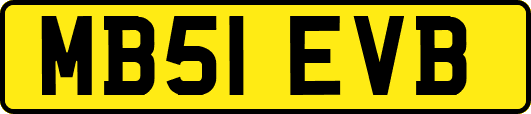 MB51 EVB